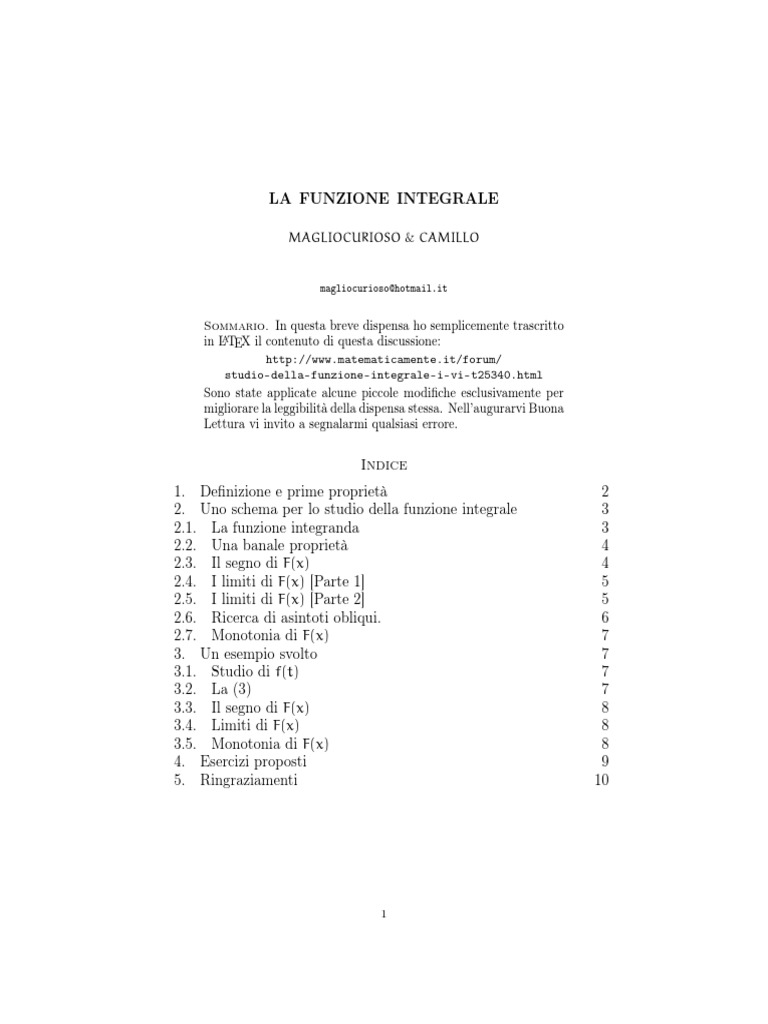 LA FUNZIONE INTEGRALE

MAGLIOCURIOSO & CAMILLO

magliocurioso@hotmail.it

Sommario. In questa breve dispensa ho semplicemente trascritto in LaTeX il contenuto di questa discussione:
http://www.matematicamente.it/forum/studio-della-funzione-integrale-i-vi-t25340.html
Sono state applicate alcune piccole modifiche esclusivamente per migliorare la leggibilità della dispensa stessa. Nell'augurarvi Buona Lettura vi invito a segnalarmi qualsiasi errore.

Indice

1. Definizione e prime proprietà 2
2. Uno schema per lo studio della funzione integrale 3
2.1. La funzione integranda 3
2.2. Una banale proprietà 4
2.3. Il segno di $F(x)$ 4
2.4. I limiti di $F(x)$ [Parte 1] 5
2.5. I limiti di $F(x)$ [Parte 2] 5
2.6. Ricerca di asintoti obliqui. 6
2.7. Monotonia di $F(x)$ 7
3. Un esempio svolto 7
3.1. Studio di $f(t)$ 7
3.2. La (3) 7
3.3. Il segno di $F(x)$ 8
3.4. Limiti di $F(x)$ 8
3.5. Monotonia di $F(x)$ 8
4. Esercizi proposti 9
5. Ringraziamenti 10

1